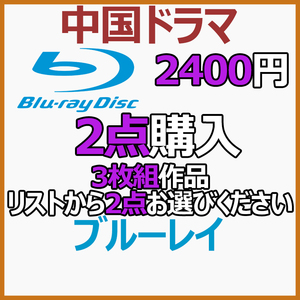 中国ドラマ

Blu-ray Disc

2400円

2点購入

3枚組作品

リストから2点お選びください

ブルーレイ